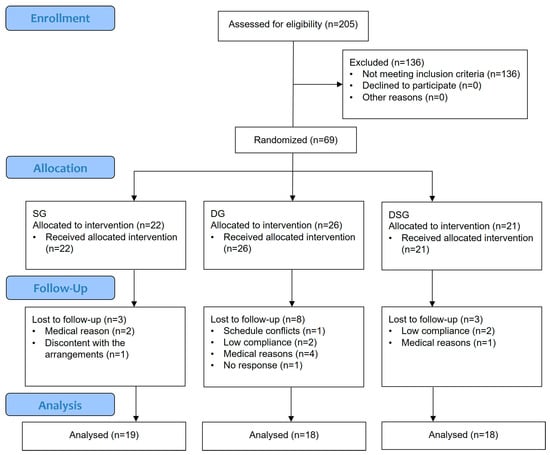 Enrollment

Assessed for eligibility (n=205)

Excluded (n=136)
• Not meeting inclusion criteria (n=136)
• Declined to participate (n=0)
• Other reasons (n=0)

Randomized (n=69)

Allocation

SG
Allocated to intervention (n=22)
• Received allocated intervention (n=22)

DG
Allocated to intervention (n=26)
• Received allocated intervention (n=26)

DSG
Allocated to intervention (n=21)
• Received allocated intervention (n=21)

Follow-Up

Lost to follow-up (n=3)
• Medical reason (n=2)
• Discontent with the arrangements (n=1)

Lost to follow-up (n=8)
• Schedule conflicts (n=1)
• Low compliance (n=2)
• Medical reasons (n=4)
• No response (n=1)

Lost to follow-up (n=3)
• Low compliance (n=2)
• Medical reasons (n=1)

Analysis

Analysed (n=19)

Analysed (n=18)

Analysed (n=18)